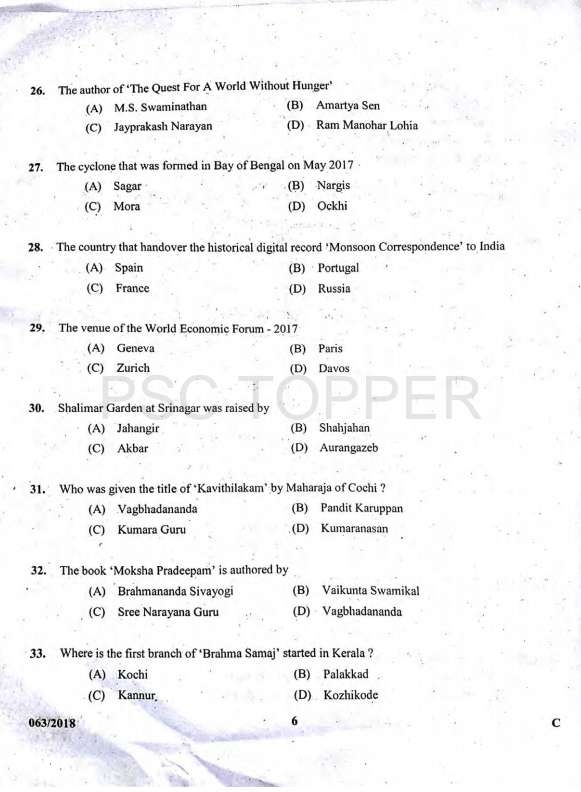 26. The author of 'The Quest For A World Without Hunger'
(A) M.S. Swaminathan
(B) Amartya Sen
(C) Jayprakash Narayan
(D) Ram Manohar Lohia

27. The cyclone that was formed in Bay of Bengal on May 2017
(A) Sagar
(B) Nargis
(C) Mora
(D) Ockhi

28. The country that handover the historical digital record 'Monsoon Correspondence' to India
(A) Spain
(B) Portugal
(C) France
(D) Russia

29. The venue of the World Economic Forum - 2017
(A) Geneva
(B) Paris
(C) Zurich
(D) Davos

PSC TOPPER

30. Shalimar Garden at Srinagar was raised by
(A) Jahangir
(B) Shahjahan
(C) Akbar
(D) Aurangazeb

31. Who was given the title of 'Kavithilakam' by Maharaja of Cochi ?
(A) Vagbhadananda
(B) Pandit Karuppan
(C) Kumara Guru
(D) Kumaranasan

32. The book 'Moksha Pradeepam' is authored by
(A) Brahmananda Sivayogi
(B) Vaikunta Swamikal
(C) Sree Narayana Guru
(D) Vagbhadananda

33. Where is the first branch of 'Brahma Samaj' started in Kerala ?
(A) Kochi
(B) Palakkad
(C) Kannur
(D) Kozhikode

063/2018 6 C